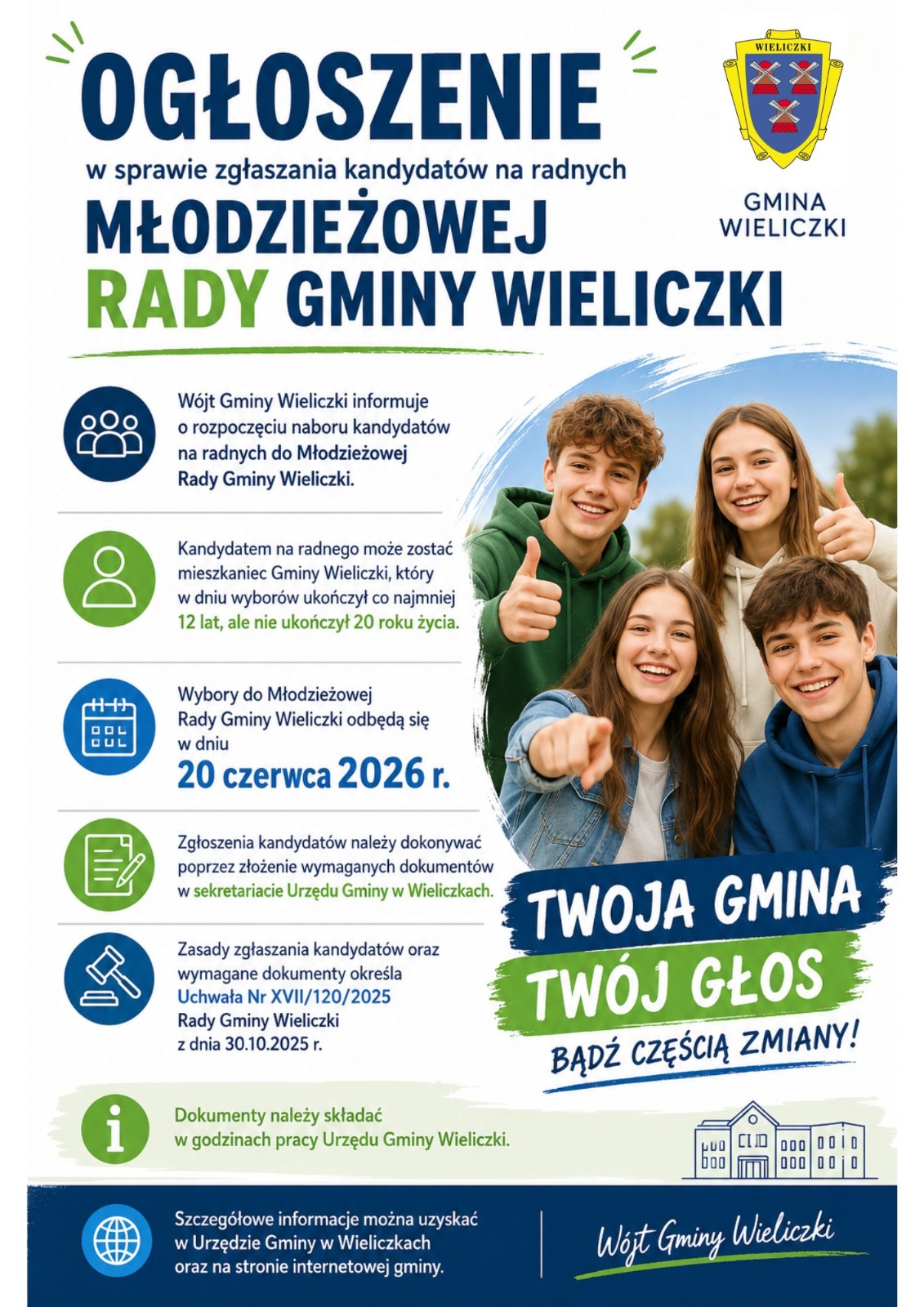 OGŁOSZENIE
w sprawie zgłaszania kandydatów na radnych
MŁODZIEŻOWEJ
RADY GMINY WIELICZKI

WIELICZKI

GMINA WIELICZKI

Wójt Gminy Wieliczki informuje o rozpoczęciu naboru kandydatów na radnych do Młodzieżowej Rady Gminy Wieliczki.

Kandydatem na radnego może zostać mieszkaniec Gminy Wieliczki, który w dniu wyborów ukończył co najmniej 12 lat, ale nie ukończył 20 roku życia.

Wybory do Młodzieżowej Rady Gminy Wieliczki odbędą się w dniu
20 czerwca 2026 r.

Zgłoszenia kandydatów należy dokonywać poprzez złożenie wymaganych dokumentów w sekretariacie Urzędu Gminy w Wieliczkach.

Zasady zgłaszania kandydatów oraz wymagane dokumenty określa Uchwała Nr XVII/120/2025 Rady Gminy Wieliczki z dnia 30.10.2025 r.

TWOJA GMINA
TWÓJ GŁOS
BĄDŹ CZĘŚCIĄ ZMIANY!

Dokumenty należy składać w godzinach pracy Urzędu Gminy Wieliczki.

Szczegółowe informacje można uzyskać w Urzędzie Gminy w Wieliczkach oraz na stronie internetowej gminy.

Wójt Gminy Wieliczki